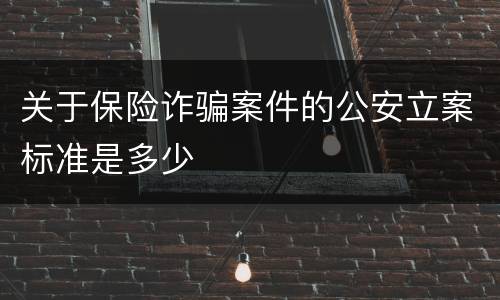 关于保险诈骗案件的公安立案标准是多少